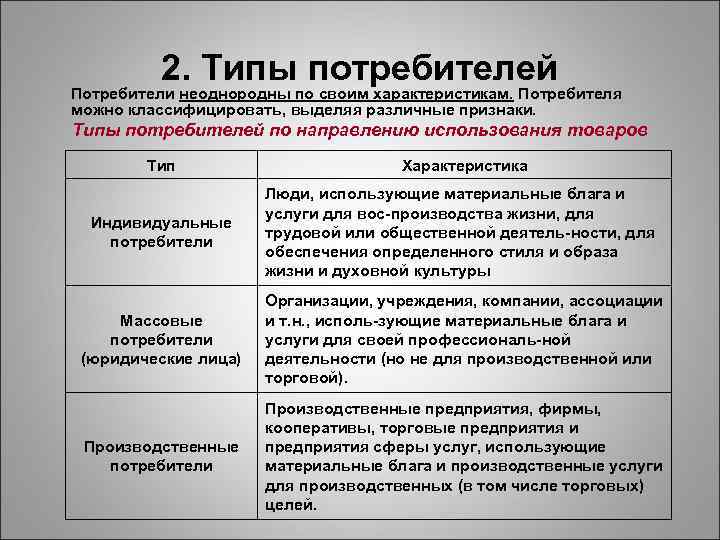 2. Типы потребителей

Потребители неоднородны по своим характеристикам. Потребителя можно классифицировать, выделяя различные признаки.

Типы потребителей по направлению использования товаров

| Тип | Характеристика |
|---|---|
| Индивидуальные потребители | Люди, использующие материальные блага и услуги для вос-производства жизни, для трудовой или общественной деятель-ности, для обеспечения определенного стиля и образа жизни и духовной культуры |
| Массовые потребители (юридические лица) | Организации, учреждения, компании, ассоциации и т.н., исполь-зующие материальные блага и услуги для своей профессиональ-ной деятельности (но не для производственной или торговой). |
| Производственные потребители | Производственные предприятия, фирмы, кооперативы, торговые предприятия и предприятия сферы услуг, использующие материальные блага и производственные услуги для производственных (в том числе торговых) целей. |